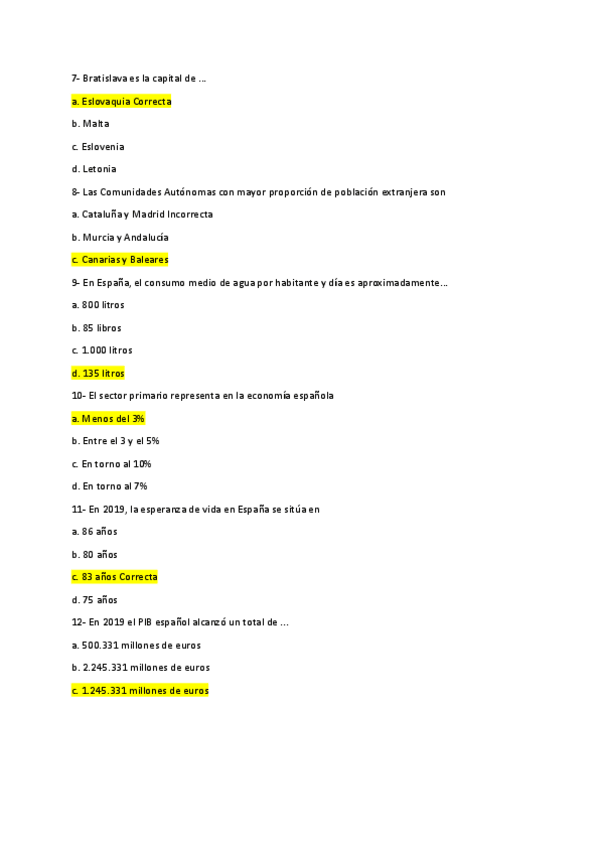 7- Bratislava es la capital de …

a. Eslovaquia Correcta

b. Malta

c. Eslovenia

d. Letonia

8- Las Comunidades Autónomas con mayor proporción de población extranjera son

a. Cataluña y Madrid Incorrecta

b. Murcia y Andalucía

c. Canarias y Baleares

9- En España, el consumo medio de agua por habitante y día es aproximadamente…

a. 800 litros

b. 85 libros

c. 1.000 litros

d. 135 litros

10- El sector primario representa en la economía española

a. Menos del 3%

b. Entre el 3 y el 5%

c. En torno al 10%

d. En torno al 7%

11- En 2019, la esperanza de vida en España se sitúa en

a. 86 años

b. 80 años

c. 83 años Correcta

d. 75 años

12- En 2019 el PIB español alcanzó un total de …

a. 500.331 millones de euros

b. 2.245.331 millones de euros

c. 1.245.331 millones de euros